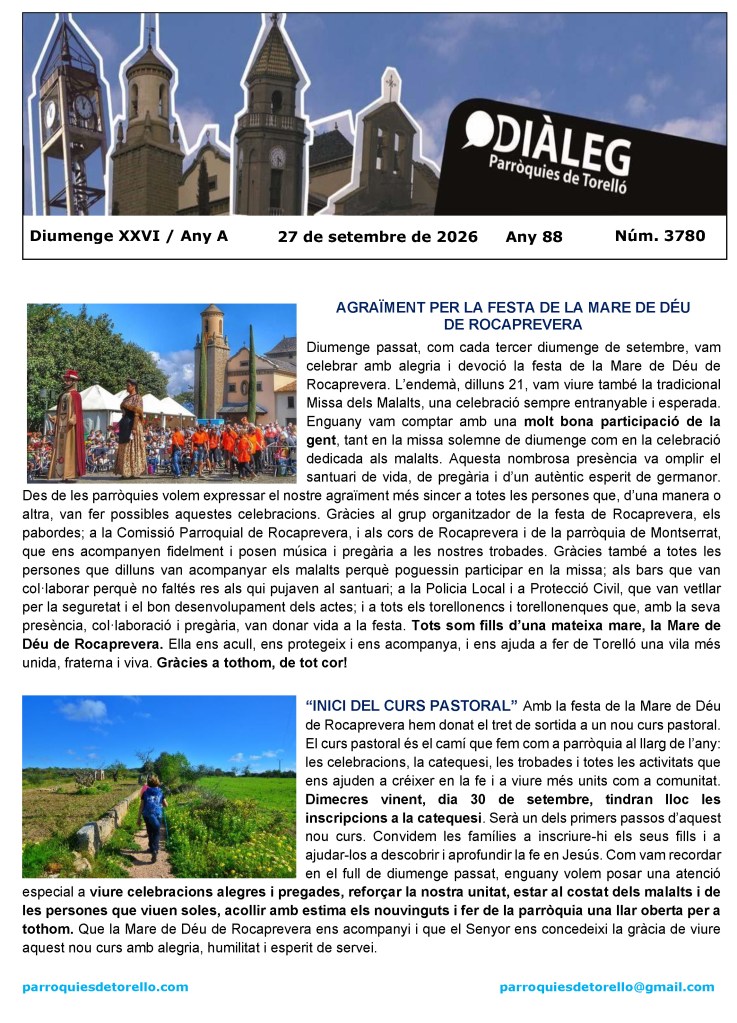 DIÀLEG
Parròquies de Torelló

Diumenge XXVI / Any A 27 de setembre de 2026 Any 88 Núm. 3780

AGRAÏMENT PER LA FESTA DE LA MARE DE DÉU DE ROCAPREVERA

Diumenge passat, com cada tercer diumenge de setembre, vam celebrar amb alegria i devoció la festa de la Mare de Déu de Rocaprevera. L'endemà, dilluns 21, vam viure també la tradicional Missa dels Malalts, una celebració sempre entranyable i esperada. Enguany vam comptar amb una molt bona participació de la gent, tant en la missa solemne de diumenge com en la celebració dedicada als malalts. Aquesta nombrosa presència va omplir el santuari de vida, de pregària i d'un autèntic esperit de germanor. Des de les parròquies volem expressar el nostre agraïment més sincer a totes les persones que, d'una manera o altra, van fer possibles aquestes celebracions. Gràcies al grup organitzador de la festa de Rocaprevera, els pabordes; a la Comissió Parroquial de Rocaprevera, i als cors de Rocaprevera i de la parròquia de Montserrat, que ens acompanyen fidelment i posen música i pregària a les nostres trobades. Gràcies també a totes les persones que dilluns van acompanyar els malalts perquè poguessin participar en la missa; als bars que van col·laborar perquè no faltés res als qui pujaven al santuari; a la Policia Local i a Protecció Civil, que van vetllar per la seguretat i el bon desenvolupament dels actes; i a tots els torellonencs i torellonenques que, amb la seva presència, col·laboració i pregària, van donar vida a la festa. Tots som fills d'una mateixa mare, la Mare de Déu de Rocaprevera. Ella ens acull, ens protegeix i ens acompanya, i ens ajuda a fer de Torelló una vila més unida, fraterna i viva. Gràcies a tothom, de tot cor!

"INICI DEL CURS PASTORAL" Amb la festa de la Mare de Déu de Rocaprevera hem donat el tret de sortida a un nou curs pastoral. El curs pastoral és el camí que fem com a parròquia al llarg de l'any: les celebracions, la catequesi, les trobades i totes les activitats que ens ajuden a créixer en la fe i a viure més units com a comunitat. Dimecres vinent, dia 30 de setembre, tindran lloc les inscripcions a la catequesi. Serà un dels primers passos d'aquest nou curs. Convidem les famílies a inscriure-hi els seus fills i a ajudar-los a descobrir i aprofundir la fe en Jesús. Com vam recordar en el full de diumenge passat, enguany volem posar una atenció especial a viure celebracions alegres i pregades, reforçar la nostra unitat, estar al costat dels malalts i de les persones que viuen soles, acollir amb estima els nouvinguts i fer de la parròquia una llar oberta per a tothom. Que la Mare de Déu de Rocaprevera ens acompanyi i que el Senyor ens concedeixi la gràcia de viure aquest nou curs amb alegria, humilitat i esperit de servei.

parroquiesdetorello.com parroquiesdetorello@gmail.com